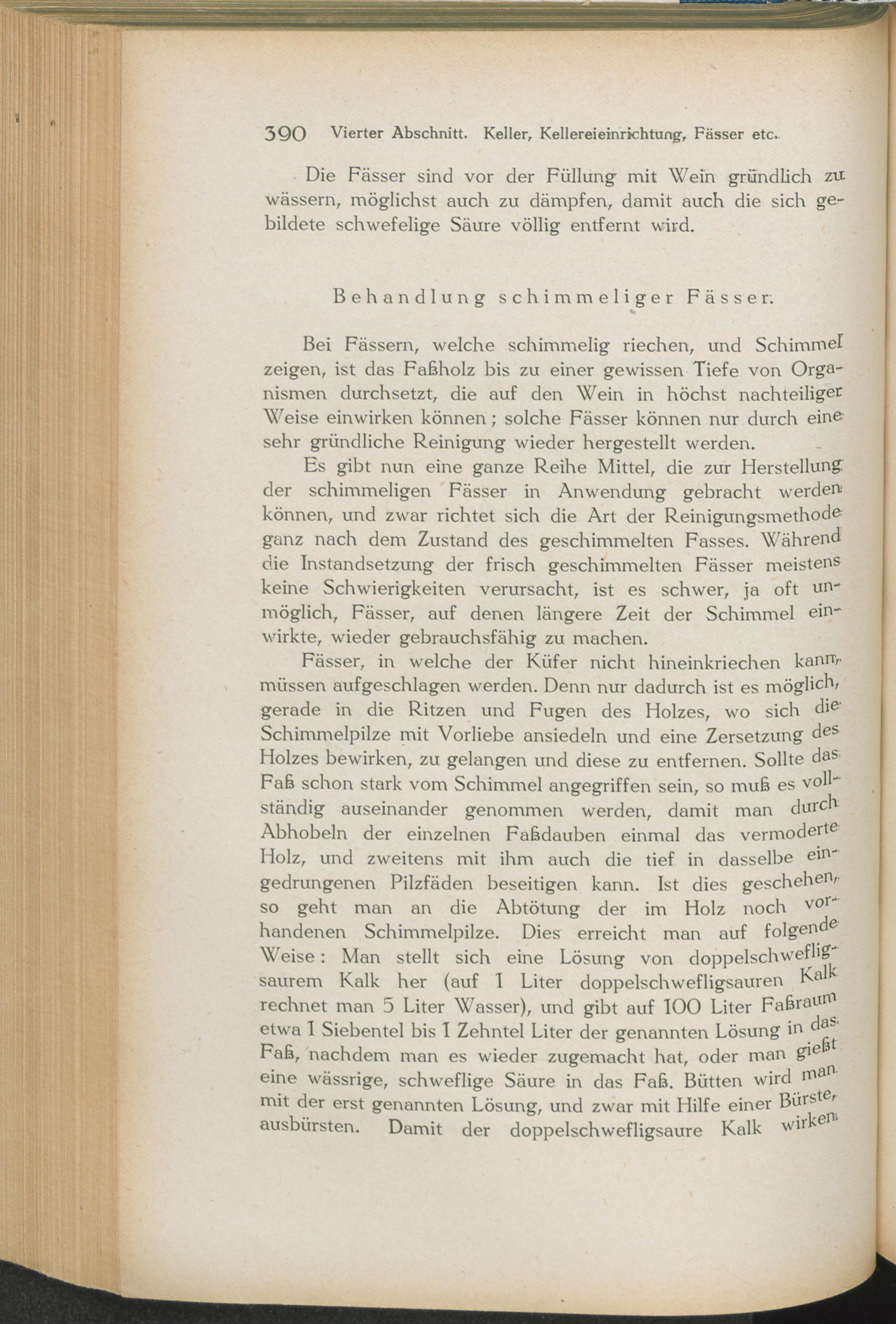 390 Vierter Abschnitt. Keller, Kellereieinrichtung, Fässer etc.

Die Fässer sind vor der Füllung mit Wein gründlich zu wässern, möglichst auch zu dämpfen, damit auch die sich gebildete schwefelige Säure völlig entfernt wird.

Behandlung schimmeliger Fässer.

Bei Fässern, welche schimmelig riechen, und Schimmel zeigen, ist das Faßholz bis zu einer gewissen Tiefe von Organismen durchsetzt, die auf den Wein in höchst nachteiliger Weise einwirken können; solche Fässer können nur durch eine sehr gründliche Reinigung wieder hergestellt werden.

Es gibt nun eine ganze Reihe Mittel, die zur Herstellung der schimmeligen Fässer in Anwendung gebracht werden können, und zwar richtet sich die Art der Reinigungsmethode ganz nach dem Zustand des geschimmelten Fasses. Während die Instandsetzung der frisch geschimmelten Fässer meistens keine Schwierigkeiten verursacht, ist es schwer, ja oft unmöglich, Fässer, auf denen längere Zeit der Schimmel einwirkte, wieder gebrauchsfähig zu machen.

Fässer, in welche der Küfer nicht hineinkriechen kann, müssen aufgeschlagen werden. Denn nur dadurch ist es möglich, gerade in die Ritzen und Fugen des Holzes, wo sich die Schimmelpilze mit Vorliebe ansiedeln und eine Zersetzung des Holzes bewirken, zu gelangen und diese zu entfernen. Sollte das Faß schon stark vom Schimmel angegriffen sein, so muß es vollständig auseinander genommen werden, damit man durch Abhobeln der einzelnen Faßdauben einmal das vermoderte Holz, und zweitens mit ihm auch die tief in dasselbe eingedrungenen Pilzfäden beseitigen kann. Ist dies geschehen, so geht man an die Abtötung der im Holz noch vorhandenen Schimmelpilze. Dies erreicht man auf folgende Weise: Man stellt sich eine Lösung von doppelschwefligsaurem Kalk her (auf 1 Liter doppelschwefligsauren Kalk rechnet man 5 Liter Wasser), und gibt auf 100 Liter Faßraum etwa 1 Siebentel bis 1 Zehntel Liter der genannten Lösung in das Faß, nachdem man es wieder zugemacht hat, oder man gießt eine wässrige, schweflige Säure in das Faß. Bütten wird man mit der erst genannten Lösung, und zwar mit Hilfe einer Bürste, ausbürsten. Damit der doppelschwefligsaure Kalk wirken